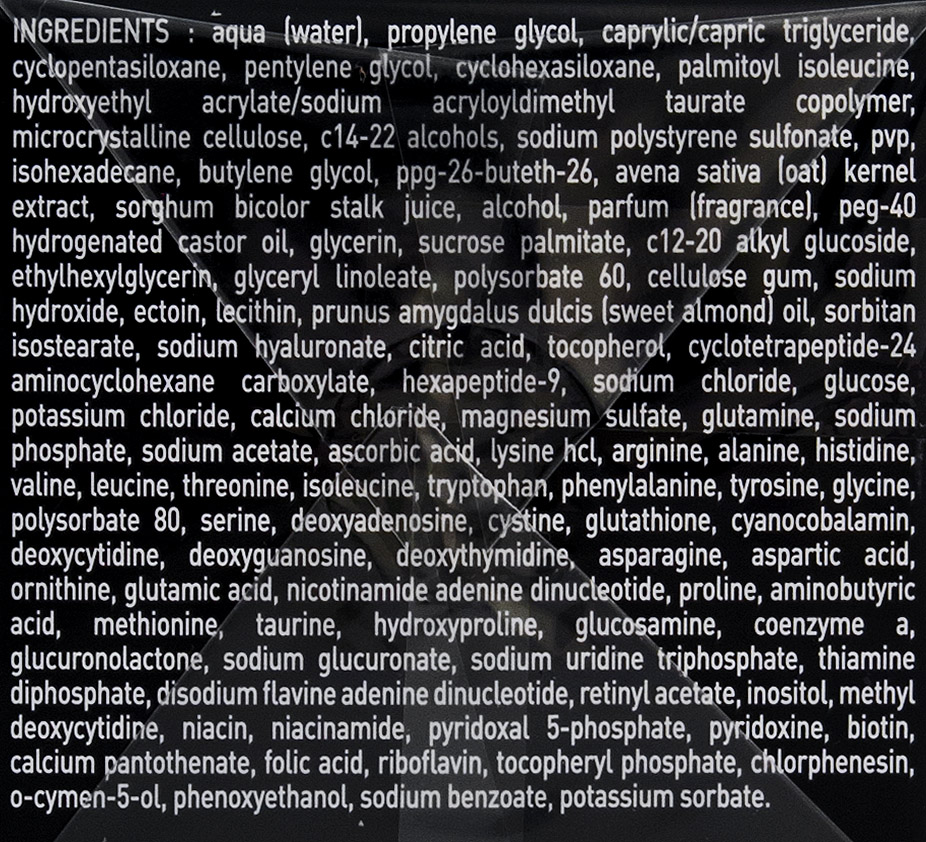 INGREDIENTS : aqua (water), propylene glycol, caprylic/capric triglyceride, cyclopentasiloxane, pentylene glycol, cyclohexasiloxane, palmitoyl isoleucine, hydroxyethyl acrylate/sodium acryloyldimethyl taurate copolymer, microcrystalline cellulose, c14-22 alcohols, sodium polystyrene sulfonate, pvp, isohexadecane, butylene glycol, ppg-26-buteth-26, avena sativa (oat) kernel extract, sorghum bicolor stalk juice, alcohol, parfum (fragrance), peg-40 hydrogenated castor oil, glycerin, sucrose palmitate, c12-20 alkyl glucoside, ethylhexylglycerin, glyceryl linoleate, polysorbate 60, cellulose gum, sodium hydroxide, ectoin, lecithin, prunus amygdalus dulcis (sweet almond) oil, sorbitan isostearate, sodium hyaluronate, citric acid, tocopherol, cyclotetrapeptide-24 aminocyclohexane carboxylate, hexapeptide-9, sodium chloride, glucose, potassium chloride, calcium chloride, magnesium sulfate, glutamine, sodium phosphate, sodium acetate, ascorbic acid, lysine hcl, arginine, alanine, histidine, valine, leucine, threonine, isoleucine, tryptophan, phenylalanine, tyrosine, glycine, polysorbate 80, serine, deoxyadenosine, cystine, glutathione, cyanocobalamin, deoxycytidine, deoxyguanosine, deoxythymidine, asparagine, aspartic acid, ornithine, glutamic acid, nicotinamide adenine dinucleotide, proline, aminobutyric acid, methionine, taurine, hydroxyproline, glucosamine, coenzyme a, glucuronolactone, sodium glucuronate, sodium uridine triphosphate, thiamine diphosphate, disodium flavine adenine dinucleotide, retinyl acetate, inositol, methyl deoxycytidine, niacin, niacinamide, pyridoxal 5-phosphate, pyridoxine, biotin, calcium pantothenate, folic acid, riboflavin, tocopheryl phosphate, chlorphenesin, o-cymen-5-ol, phenoxyethanol, sodium benzoate, potassium sorbate.